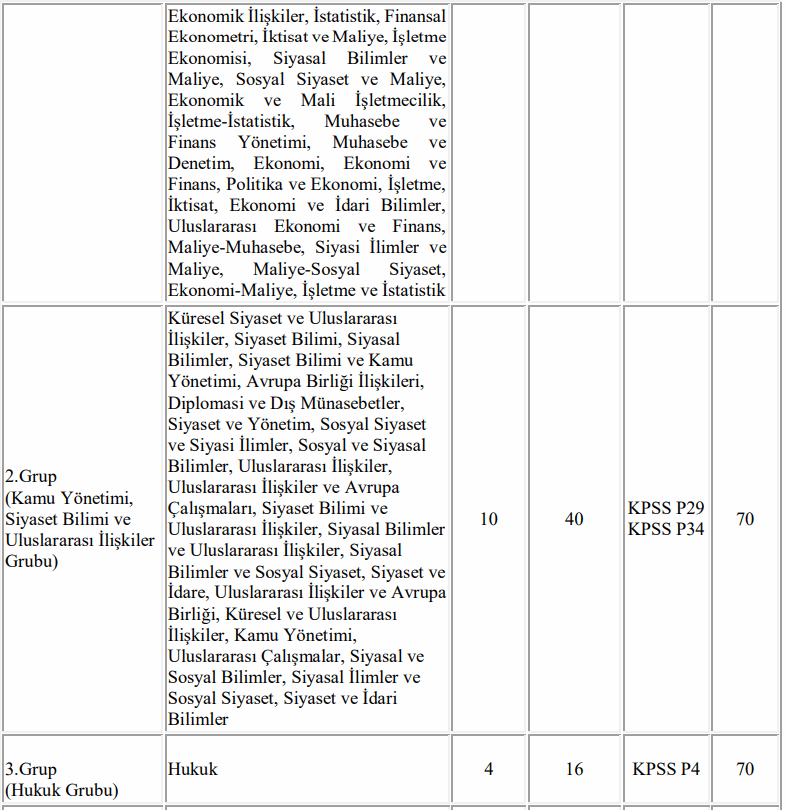 |  |  |  |  |  |  |
|---|---|---|---|---|---|
|  | Ekonomik İlişkiler, İstatistik, Finansal Ekonometri, İktisat ve Maliye, İşletme Ekonomisi, Siyasal Bilimler ve Maliye, Sosyal Siyaset ve Maliye, Ekonomik ve Mali İşletmecilik, İşletme-İstatistik, Muhasebe ve Finans Yönetimi, Muhasebe ve Denetim, Ekonomi, Ekonomi ve Finans, Politika ve Ekonomi, İşletme, İktisat, Ekonomi ve İdari Bilimler, Uluslararası Ekonomi ve Finans, Maliye-Muhasebe, Siyasi İlimler ve Maliye, Maliye-Sosyal Siyaset, Ekonomi-Maliye, İşletme ve İstatistik |  |  |  |  |
| 2.Grup (Kamu Yönetimi, Siyaset Bilimi ve Uluslararası İlişkiler Grubu) | Küresel Siyaset ve Uluslararası İlişkiler, Siyaset Bilimi, Siyasal Bilimler, Siyaset Bilimi ve Kamu Yönetimi, Avrupa Birliği İlişkileri, Diplomasi ve Dış Münasebetler, Siyaset ve Yönetim, Sosyal Siyaset ve Siyasi İlimler, Sosyal ve Siyasal Bilimler, Uluslararası İlişkiler, Uluslararası İlişkiler ve Avrupa Çalışmaları, Siyaset Bilimi ve Uluslararası İlişkiler, Siyasal Bilimler ve Uluslararası İlişkiler, Siyasal Bilimler ve Sosyal Siyaset, Siyaset ve İdare, Uluslararası İlişkiler ve Avrupa Birliği, Küresel ve Uluslararası İlişkiler, Kamu Yönetimi, Uluslararası Çalışmalar, Siyasal ve Sosyal Bilimler, Siyasal İlimler ve Sosyal Siyaset, Siyaset ve İdari Bilimler | 10 | 40 | KPSS P29 KPSS P34 | 70 |
| 3.Grup (Hukuk Grubu) | Hukuk | 4 | 16 | KPSS P4 | 70 |